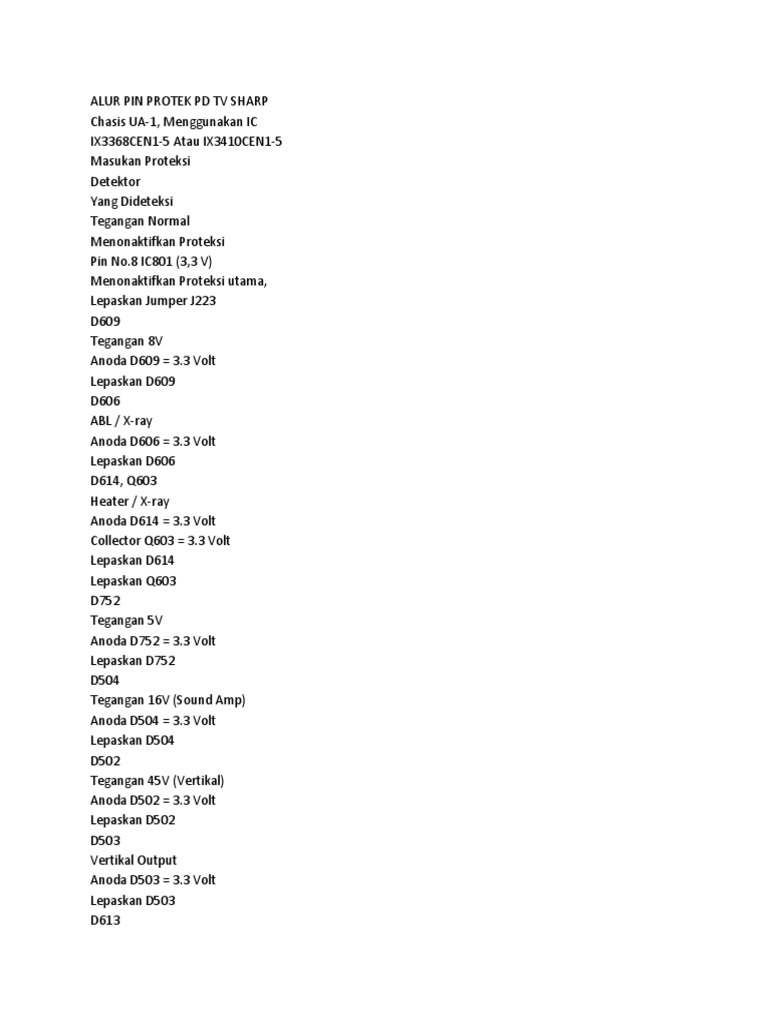 ALUR PIN PROTEK PD TV SHARP
Chasis UA-1, Menggunakan IC
IX3368CEN1-5 Atau IX3410CEN1-5
Masukan Proteksi
Detektor
Yang Dideteksi
Tegangan Normal
Menonaktifkan Proteksi
Pin No.8 IC801 (3,3 V)
Menonaktifkan Proteksi utama,
Lepaskan Jumper J223
D609
Tegangan 8V
Anoda D609 = 3.3 Volt
Lepaskan D609
D606
ABL / X-ray
Anoda D606 = 3.3 Volt
Lepaskan D606
D614, Q603
Heater / X-ray
Anoda D614 = 3.3 Volt
Collector Q603 = 3.3 Volt
Lepaskan D614
Lepaskan Q603
D752
Tegangan 5V
Anoda D752 = 3.3 Volt
Lepaskan D752
D504
Tegangan 16V (Sound Amp)
Anoda D504 = 3.3 Volt
Lepaskan D504
D502
Tegangan 45V (Vertikal)
Anoda D502 = 3.3 Volt
Lepaskan D502
D503
Vertikal Output
Anoda D503 = 3.3 Volt
Lepaskan D503
D613